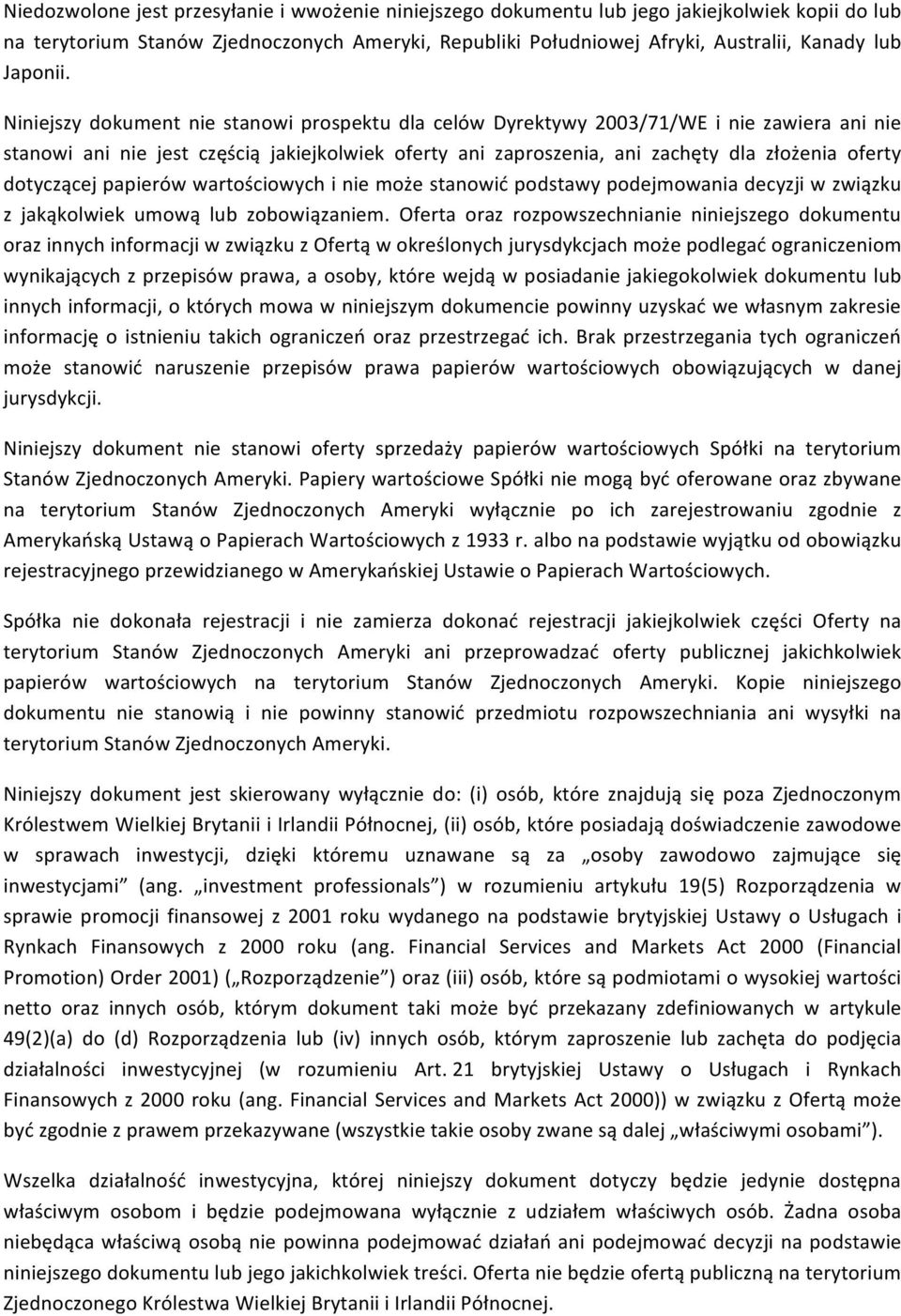 Niedozwolone jest przesyłanie i wwożenie niniejszego dokumentu lub jego jakiejkolwiek kopii do lub na terytorium Stanów Zjednoczonych Ameryki, Republiki Południowej Afryki, Australii, Kanady lub Japonii.

Niniejszy dokument nie stanowi prospektu dla celów Dyrektywy 2003/71/WE i nie zawiera ani nie stanowi ani nie jest częścią jakiejkolwiek oferty ani zaproszenia, ani zachęty dla złożenia oferty dotyczącej papierów wartościowych i nie może stanowić podstawy podejmowania decyzji w związku z jakąkolwiek umową lub zobowiązaniem. Oferta oraz rozpowszechnianie niniejszego dokumentu oraz innych informacji w związku z Ofertą w określonych jurysdykcjach może podlegać ograniczeniom wynikających z przepisów prawa, a osoby, które wejdą w posiadanie jakiegokolwiek dokumentu lub innych informacji, o których mowa w niniejszym dokumencie powinny uzyskać we własnym zakresie informację o istnieniu takich ograniczeń oraz przestrzegać ich. Brak przestrzegania tych ograniczeń może stanowić naruszenie przepisów prawa papierów wartościowych obowiązujących w danej jurysdykcji.

Niniejszy dokument nie stanowi oferty sprzedaży papierów wartościowych Spółki na terytorium Stanów Zjednoczonych Ameryki. Papiery wartościowe Spółki nie mogą być oferowane oraz zbywane na terytorium Stanów Zjednoczonych Ameryki wyłącznie po ich zarejestrowaniu zgodnie z Amerykańską Ustawą o Papierach Wartościowych z 1933 r. albo na podstawie wyjątku od obowiązku rejestracyjnego przewidzianego w Amerykańskiej Ustawie o Papierach Wartościowych.

Spółka nie dokonała rejestracji i nie zamierza dokonać rejestracji jakiejkolwiek części Oferty na terytorium Stanów Zjednoczonych Ameryki ani przeprowadzać oferty publicznej jakichkolwiek papierów wartościowych na terytorium Stanów Zjednoczonych Ameryki. Kopie niniejszego dokumentu nie stanowią i nie powinny stanowić przedmiotu rozpowszechniania ani wysyłki na terytorium Stanów Zjednoczonych Ameryki.

Niniejszy dokument jest skierowany wyłącznie do: (i) osób, które znajdują się poza Zjednoczonym Królestwem Wielkiej Brytanii i Irlandii Północnej, (ii) osób, które posiadają doświadczenie zawodowe w sprawach inwestycji, dzięki któremu uznawane są za „osoby zawodowo zajmujące się inwestycjami” (ang. „investment professionals”) w rozumieniu artykułu 19(5) Rozporządzenia w sprawie promocji finansowej z 2001 roku wydanego na podstawie brytyjskiej Ustawy o Usługach i Rynkach Finansowych z 2000 roku (ang. Financial Services and Markets Act 2000 (Financial Promotion) Order 2001) („Rozporządzenie”) oraz (iii) osób, które są podmiotami o wysokiej wartości netto oraz innych osób, którym dokument taki może być przekazany zdefiniowanych w artykule 49(2)(a) do (d) Rozporządzenia lub (iv) innych osób, którym zaproszenie lub zachęta do podjęcia działalności inwestycyjnej (w rozumieniu Art. 21 brytyjskiej Ustawy o Usługach i Rynkach Finansowych z 2000 roku (ang. Financial Services and Markets Act 2000)) w związku z Ofertą może być zgodnie z prawem przekazywane (wszystkie takie osoby zwane są dalej „właściwymi osobami”).

Wszelka działalność inwestycyjna, której niniejszy dokument dotyczy będzie jedynie dostępna właściwym osobom i będzie podejmowana wyłącznie z udziałem właściwych osób. Żadna osoba niebędąca właściwą osobą nie powinna podejmować działań ani podejmować decyzji na podstawie niniejszego dokumentu lub jego jakichkolwiek treści. Oferta nie będzie ofertą publiczną na terytorium Zjednoczonego Królestwa Wielkiej Brytanii i Irlandii Północnej.